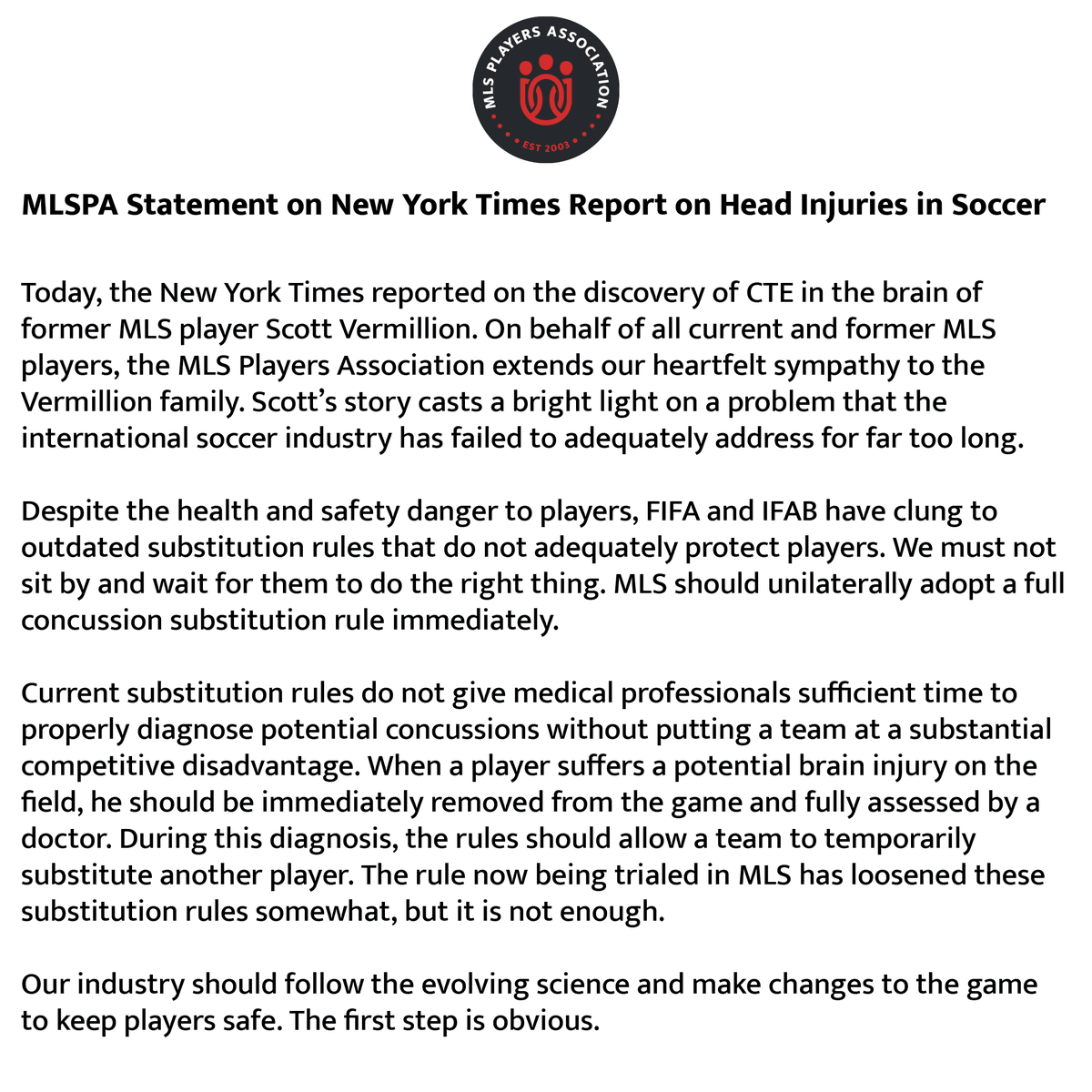 MLS PLAYERS ASSOCIATION
EST 2003

MLSPA Statement on New York Times Report on Head Injuries in Soccer

Today, the New York Times reported on the discovery of CTE in the brain of former MLS player Scott Vermillion. On behalf of all current and former MLS players, the MLS Players Association extends our heartfelt sympathy to the Vermillion family. Scott's story casts a bright light on a problem that the international soccer industry has failed to adequately address for far too long.

Despite the health and safety danger to players, FIFA and IFAB have clung to outdated substitution rules that do not adequately protect players. We must not sit by and wait for them to do the right thing. MLS should unilaterally adopt a full concussion substitution rule immediately.

Current substitution rules do not give medical professionals sufficient time to properly diagnose potential concussions without putting a team at a substantial competitive disadvantage. When a player suffers a potential brain injury on the field, he should be immediately removed from the game and fully assessed by a doctor. During this diagnosis, the rules should allow a team to temporarily substitute another player. The rule now being trialed in MLS has loosened these substitution rules somewhat, but it is not enough.

Our industry should follow the evolving science and make changes to the game to keep players safe. The first step is obvious.